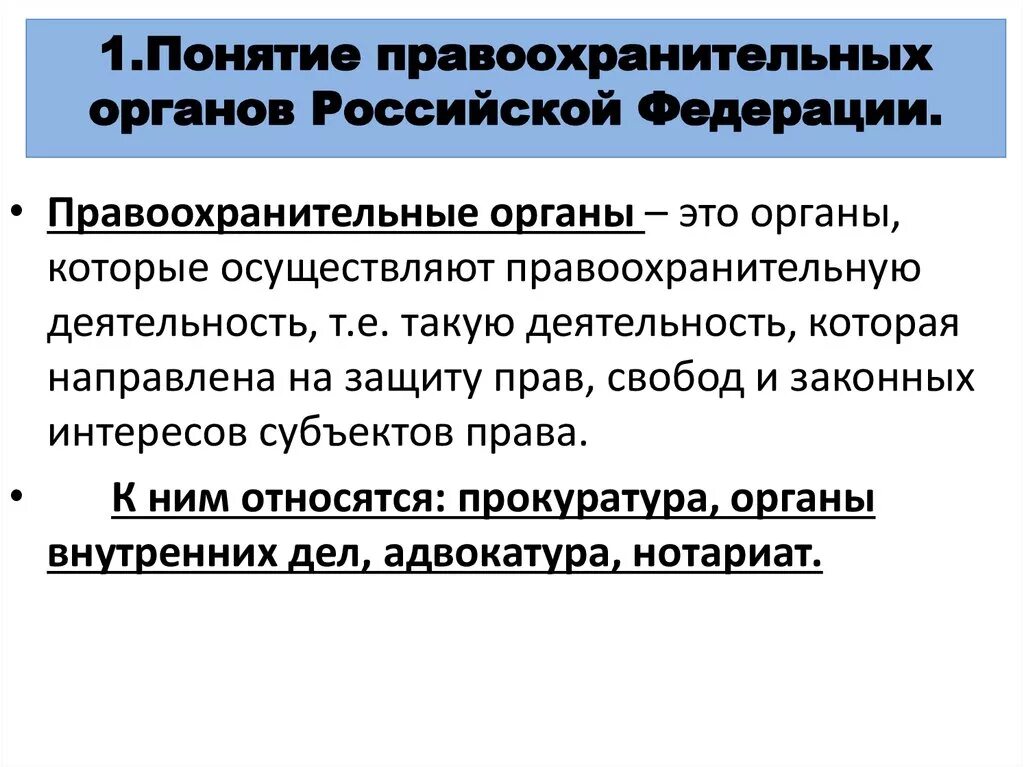 1.Понятие правоохранительных органов Российской Федерации.

• Правоохранительные органы – это органы, которые осуществляют правоохранительную деятельность, т.е. такую деятельность, которая направлена на защиту прав, свобод и законных интересов субъектов права.

• К ним относятся: прокуратура, органы внутренних дел, адвокатура, нотариат.